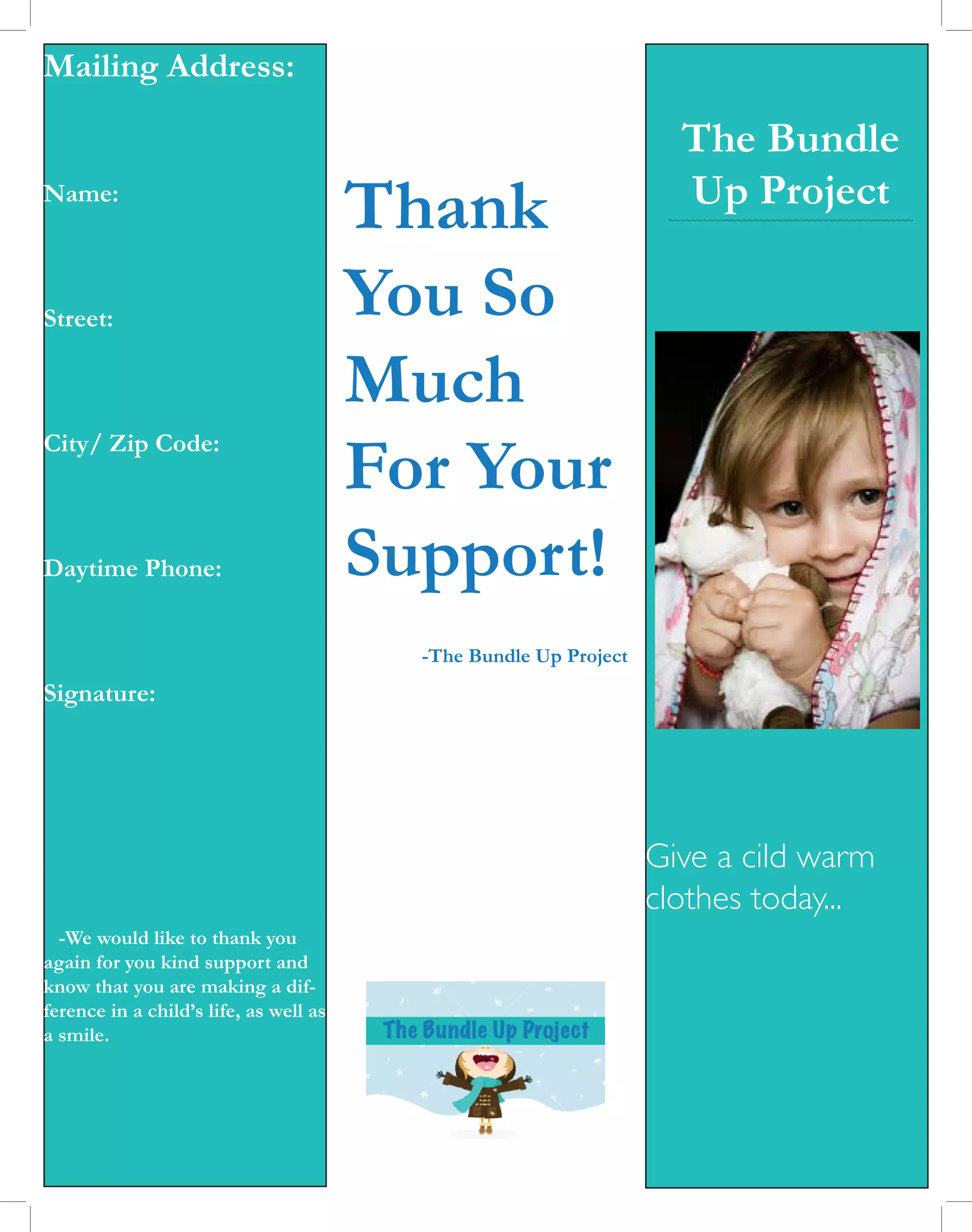 Mailing Address:

Name:

Street:

City/ Zip Code:

Daytime Phone:

Signature:

-We would like to thank you again for you kind support and know that you are making a difference in a child's life, as well as a smile.

Thank You So Much For Your Support!

-The Bundle Up Project

The Bundle Up Project

The Bundle Up Project

Give a cild warm clothes today...